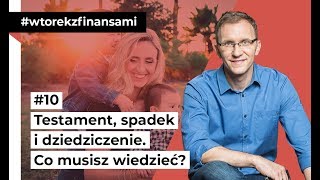 #wtorekzfinansami

#10

Testament, spadek i dziedziczenie. Co musisz wiedzieć?